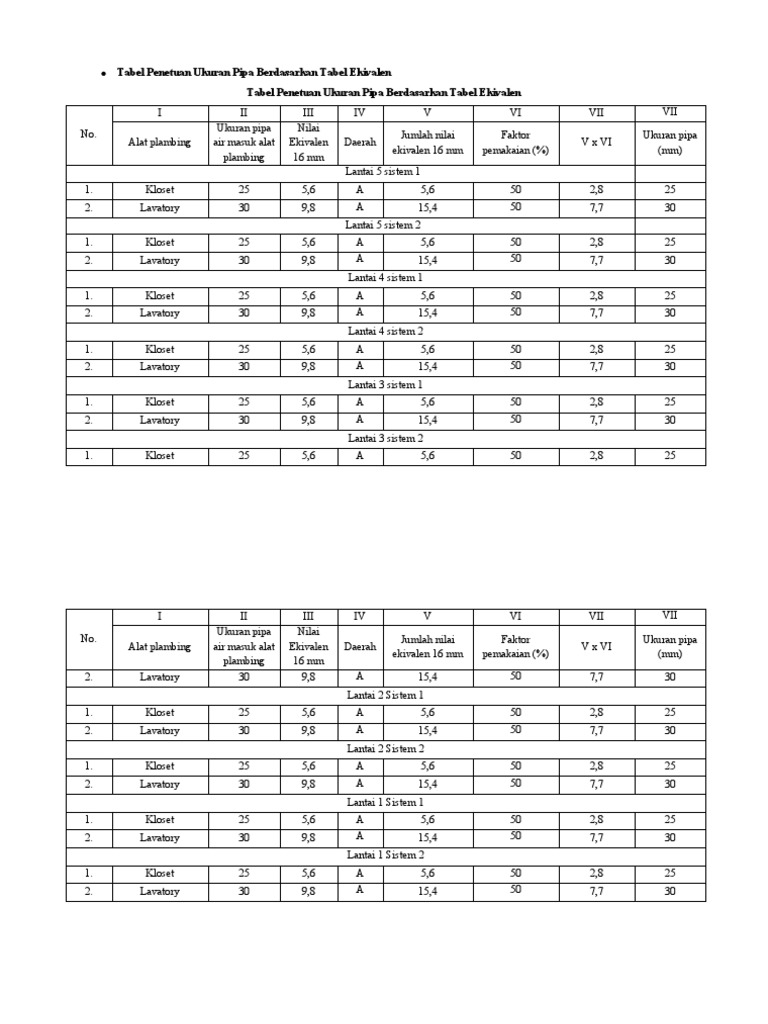 • Tabel Penetuan Ukuran Pipa Berdasarkan Tabel Ekivalen

Tabel Penetuan Ukuran Pipa Berdasarkan Tabel Ekivalen

| No. | I | II | III | IV | V | VI | VII | VII |
|---|---|---|---|---|---|---|---|---|
| | Alat plambing | Ukuran pipa air masuk alat plambing | Nilai Ekivalen 16 mm | Daerah | Jumlah nilai ekivalen 16 mm | Faktor pemakaian (%) | V x VI | Ukuran pipa (mm) |
| Lantai 5 sistem 1 | | | | | | | | |
| 1. | Kloset | 25 | 5,6 | A | 5,6 | 50 | 2,8 | 25 |
| 2. | Lavatory | 30 | 9,8 | A | 15,4 | 50 | 7,7 | 30 |
| Lantai 5 sistem 2 | | | | | | | | |
| 1. | Kloset | 25 | 5,6 | A | 5,6 | 50 | 2,8 | 25 |
| 2. | Lavatory | 30 | 9,8 | A | 15,4 | 50 | 7,7 | 30 |
| Lantai 4 sistem 1 | | | | | | | | |
| 1. | Kloset | 25 | 5,6 | A | 5,6 | 50 | 2,8 | 25 |
| 2. | Lavatory | 30 | 9,8 | A | 15,4 | 50 | 7,7 | 30 |
| Lantai 4 sistem 2 | | | | | | | | |
| 1. | Kloset | 25 | 5,6 | A | 5,6 | 50 | 2,8 | 25 |
| 2. | Lavatory | 30 | 9,8 | A | 15,4 | 50 | 7,7 | 30 |
| Lantai 3 sistem 1 | | | | | | | | |
| 1. | Kloset | 25 | 5,6 | A | 5,6 | 50 | 2,8 | 25 |
| 2. | Lavatory | 30 | 9,8 | A | 15,4 | 50 | 7,7 | 30 |
| Lantai 3 sistem 2 | | | | | | | | |
| 1. | Kloset | 25 | 5,6 | A | 5,6 | 50 | 2,8 | 25 |

| No. | I | II | III | IV | V | VI | VII | VII |
|---|---|---|---|---|---|---|---|---|
| | Alat plambing | Ukuran pipa air masuk alat plambing | Nilai Ekivalen 16 mm | Daerah | Jumlah nilai ekivalen 16 mm | Faktor pemakaian (%) | V x VI | Ukuran pipa (mm) |
| 2. | Lavatory | 30 | 9,8 | A | 15,4 | 50 | 7,7 | 30 |
| Lantai 2 Sistem 1 | | | | | | | | |
| 1. | Kloset | 25 | 5,6 | A | 5,6 | 50 | 2,8 | 25 |
| 2. | Lavatory | 30 | 9,8 | A | 15,4 | 50 | 7,7 | 30 |
| Lantai 2 Sistem 2 | | | | | | | | |
| 1. | Kloset | 25 | 5,6 | A | 5,6 | 50 | 2,8 | 25 |
| 2. | Lavatory | 30 | 9,8 | A | 15,4 | 50 | 7,7 | 30 |
| Lantai 1 Sistem 1 | | | | | | | | |
| 1. | Kloset | 25 | 5,6 | A | 5,6 | 50 | 2,8 | 25 |
| 2. | Lavatory | 30 | 9,8 | A | 15,4 | 50 | 7,7 | 30 |
| Lantai 1 Sistem 2 | | | | | | | | |
| 1. | Kloset | 25 | 5,6 | A | 5,6 | 50 | 2,8 | 25 |
| 2. | Lavatory | 30 | 9,8 | A | 15,4 | 50 | 7,7 | 30 |